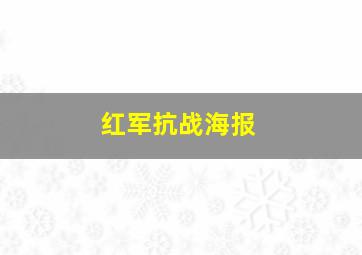 红军抗战海报